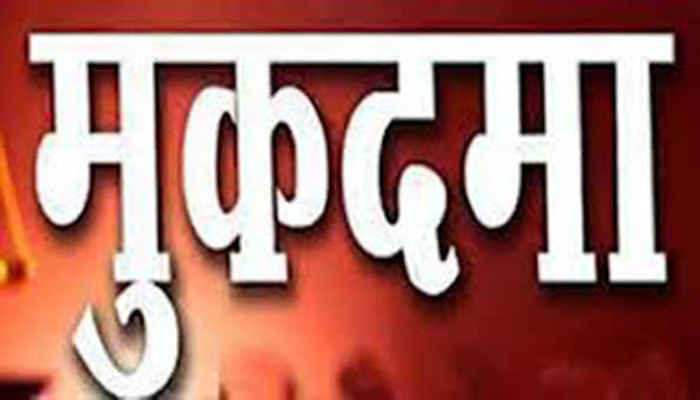 मुकदमा